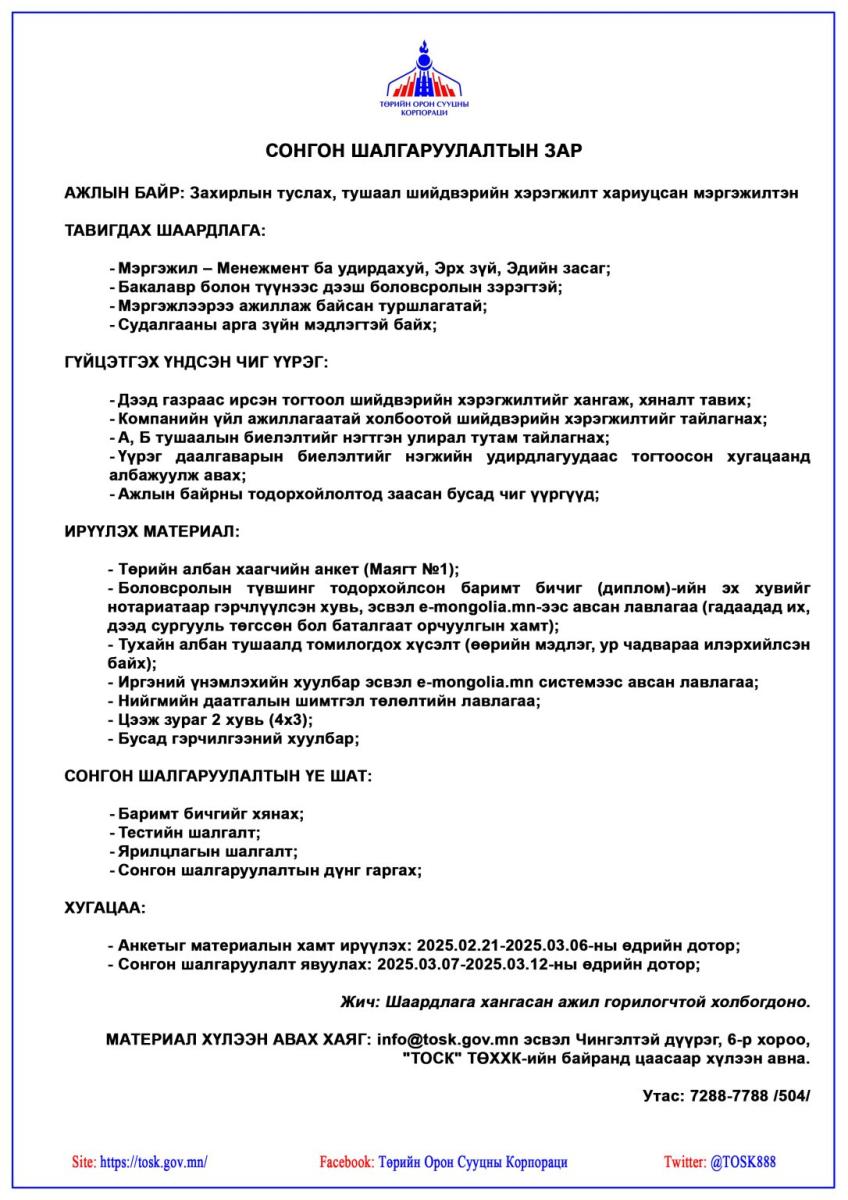 ТӨРИЙН ОРОН СУУЦНЫ КОРПОРАЦИ

СОНГОН ШАЛГАРУУЛАЛТЫН ЗАР

АЖЛЫН БАЙР: Захирлын туслах, тушаал шийдвэрийн хэрэгжилт хариуцсан мэргэжилтэн

ТАВИГДАХ ШААРДЛАГА:

- Мэргэжил – Менежмент ба удирдахуй, Эрх зүй, Эдийн засаг;
- Бакалавр болон түүнээс дээш боловсролын зэрэгтэй;
- Мэргэжлээрээ ажиллаж байсан туршлагатай;
- Судалгааны арга зүйн мэдлэгтэй байх;

ГҮЙЦЭТГЭХ ҮНДСЭН ЧИГ ҮҮРЭГ:

- Дээд газраас ирсэн тогтоол шийдвэрийн хэрэгжилтийг хангаж, хяналт тавих;
- Компанийн үйл ажиллагаатай холбоотой шийдвэрийн хэрэгжилтийг тайлагнах;
- А, Б тушаалын биелэлтийг нэгтгэн улирал тутам тайлагнах;
- Үүрэг даалгаварын биелэлтийг нэгжийн удирдлагуудаас тогтоосон хугацаанд албажуулж авах;
- Ажлын байрны тодорхойлолтод заасан бусад чиг үүргүүд;

ИРҮҮЛЭХ МАТЕРИАЛ:

- Төрийн албан хаагчийн анкет (Маягт №1);
- Боловсролын түвшинг тодорхойлсон баримт бичиг (диплом)-ийн эх хувийг нотариатаар гэрчлүүлсэн хувь, эсвэл e-mongolia.mn-ээс авсан лавлагаа (гадаадад их, дээд сургууль төгссөн бол баталгаат орчуулгын хамт);
- Тухайн албан тушаалд томилогдох хүсэлт (өөрийн мэдлэг, ур чадвараа илэрхийлсэн байх);
- Иргэний үнэмлэхийн хуулбар эсвэл e-mongolia.mn системээс авсан лавлагаа;
- Нийгмийн даатгалын шимтгэл төлөлтийн лавлагаа;
- Цээж зураг 2 хувь (4х3);
- Бусад гэрчилгээний хуулбар;

СОНГОН ШАЛГАРУУЛАЛТЫН ҮЕ ШАТ:

- Баримт бичгийг хянах;
- Тестийн шалгалт;
- Ярилцлагын шалгалт;
- Сонгон шалгаруулалтын дүнг гаргах;

ХУГАЦАА:

- Анкетыг материалын хамт ирүүлэх: 2025.02.21-2025.03.06-ны өдрийн дотор;
- Сонгон шалгаруулалт явуулах: 2025.03.07-2025.03.12-ны өдрийн дотор;

Жич: Шаардлага хангасан ажил горилогчтой холбогдоно.

МАТЕРИАЛ ХҮЛЭЭН АВАХ ХАЯГ: info@tosk.gov.mn эсвэл Чингэлтэй дүүрэг, 6-р хороо, "ТОСК" ТӨХХК-ийн байранд цаасаар хүлээн авна.

Утас: 7288-7788 /504/

Site: https://tosk.gov.mn/ Facebook: Төрийн Орон Сууцны Корпораци Twitter: @TOSK888